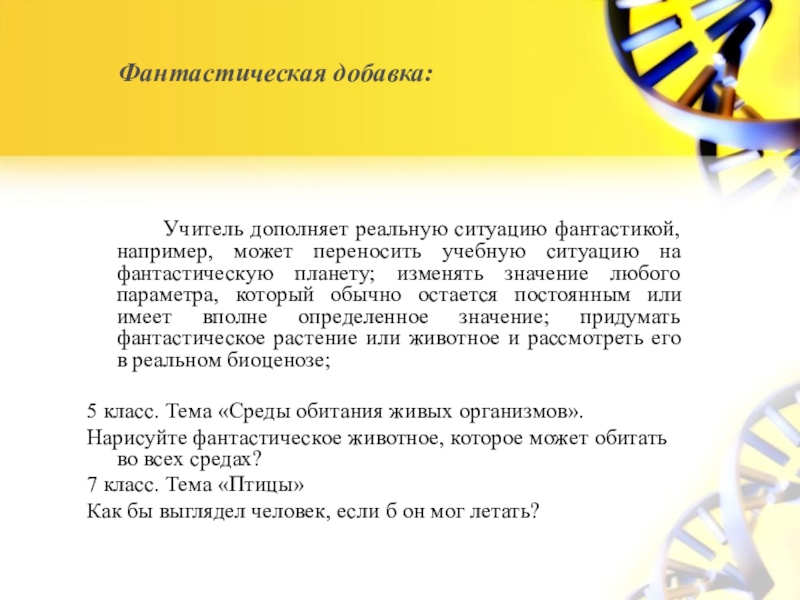 Фантастическая добавка:

Учитель дополняет реальную ситуацию фантастикой, например, может переносить учебную ситуацию на фантастическую планету; изменять значение любого параметра, который обычно остается постоянным или имеет вполне определенное значение; придумать фантастическое растение или животное и рассмотреть его в реальном биоценозе;

5 класс. Тема «Среды обитания живых организмов».

Нарисуйте фантастическое животное, которое может обитать во всех средах?

7 класс. Тема «Птицы»

Как бы выглядел человек, если б он мог летать?